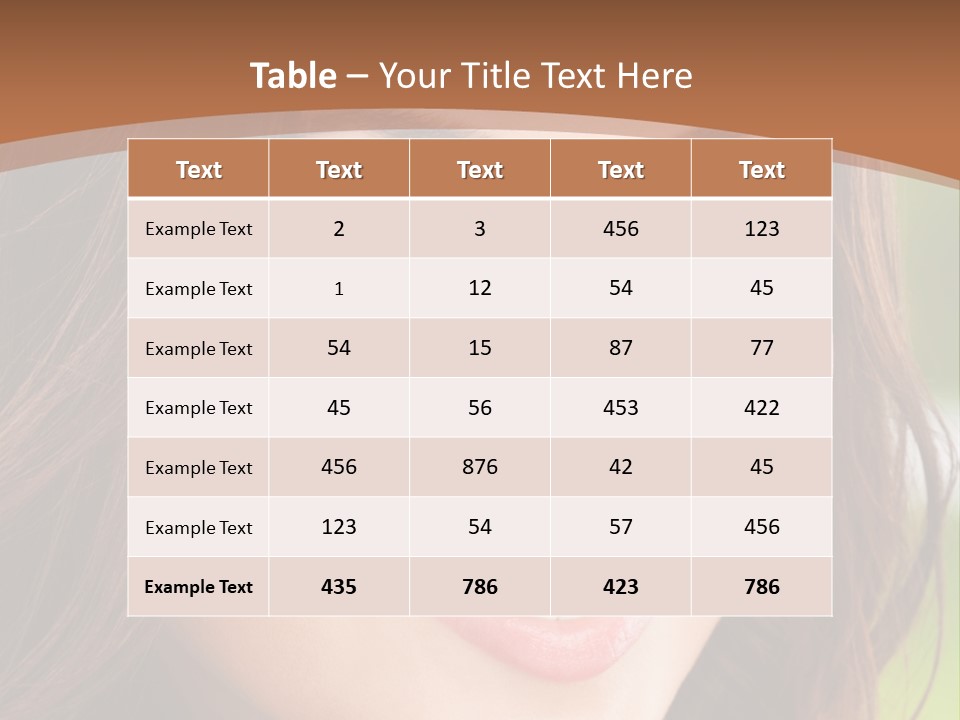 Table – Your Title Text Here

| Text | Text | Text | Text | Text |
|---|---|---|---|---|
| Example Text | 2 | 3 | 456 | 123 |
| Example Text | 1 | 12 | 54 | 45 |
| Example Text | 54 | 15 | 87 | 77 |
| Example Text | 45 | 56 | 453 | 422 |
| Example Text | 456 | 876 | 42 | 45 |
| Example Text | 123 | 54 | 57 | 456 |
| Example Text | 435 | 786 | 423 | 786 |